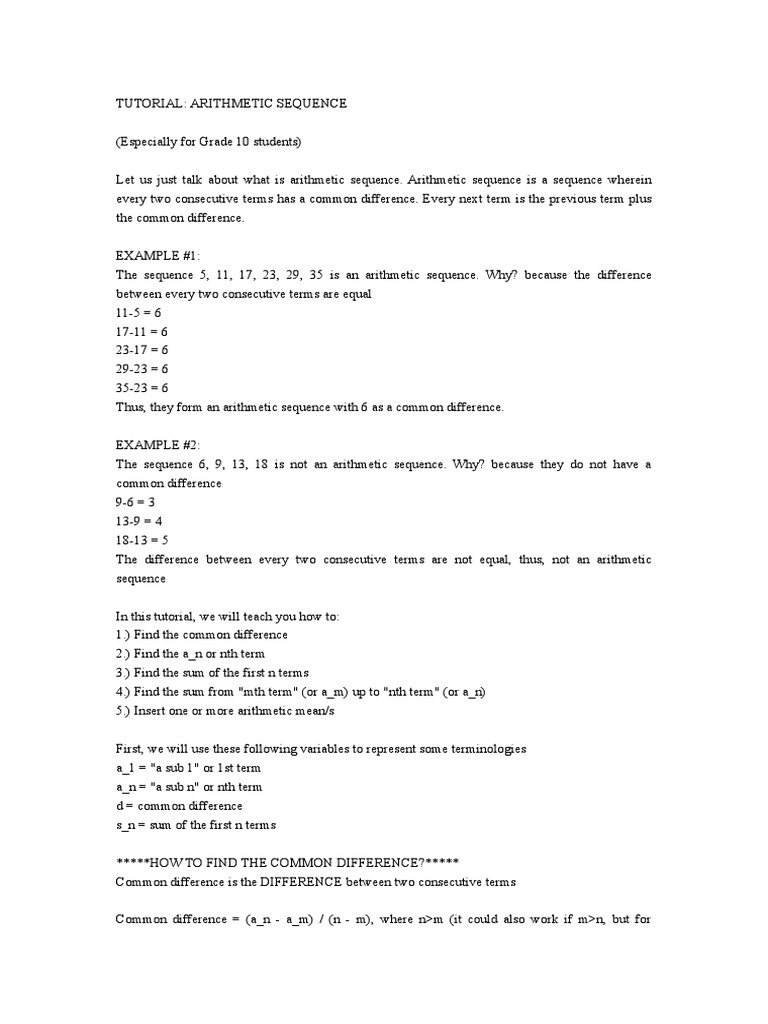 TUTORIAL: ARITHMETIC SEQUENCE

(Especially for Grade 10 students)

Let us just talk about what is arithmetic sequence. Arithmetic sequence is a sequence wherein every two consecutive terms has a common difference. Every next term is the previous term plus the common difference.

EXAMPLE #1:
The sequence 5, 11, 17, 23, 29, 35 is an arithmetic sequence. Why? because the difference between every two consecutive terms are equal
11-5 = 6
17-11 = 6
23-17 = 6
29-23 = 6
35-23 = 6
Thus, they form an arithmetic sequence with 6 as a common difference.

EXAMPLE #2:
The sequence 6, 9, 13, 18 is not an arithmetic sequence. Why? because they do not have a common difference
9-6 = 3
13-9 = 4
18-13 = 5
The difference between every two consecutive terms are not equal, thus, not an arithmetic sequence

In this tutorial, we will teach you how to:
1.) Find the common difference
2.) Find the a_n or nth term
3.) Find the sum of the first n terms
4.) Find the sum from "mth term" (or a_m) up to "nth term" (or a_n)
5.) Insert one or more arithmetic mean/s

First, we will use these following variables to represent some terminologies
a_1 = "a sub 1" or 1st term
a_n = "a sub n" or nth term
d = common difference
s_n = sum of the first n terms

*****HOW TO FIND THE COMMON DIFFERENCE?*****
Common difference is the DIFFERENCE between two consecutive terms

Common difference = (a_n - a_m) / (n - m), where n>m (it could also work if m>n, but for